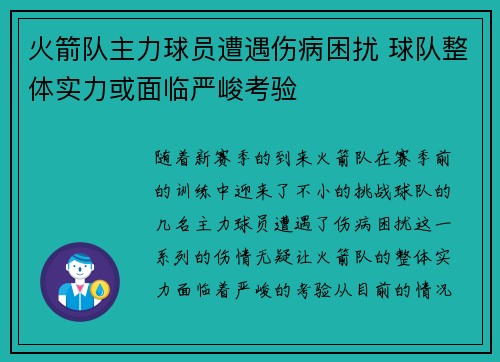 火箭队主力球员遭遇伤病困扰 球队整体实力或面临严峻考验

随着新赛季的到来火箭队在赛季前的训练中迎来了不小的挑战球队的几名主力球员遭遇了伤病困扰这一系列的伤情无疑让火箭队的整体实力面临着严峻的考验从目前的情况